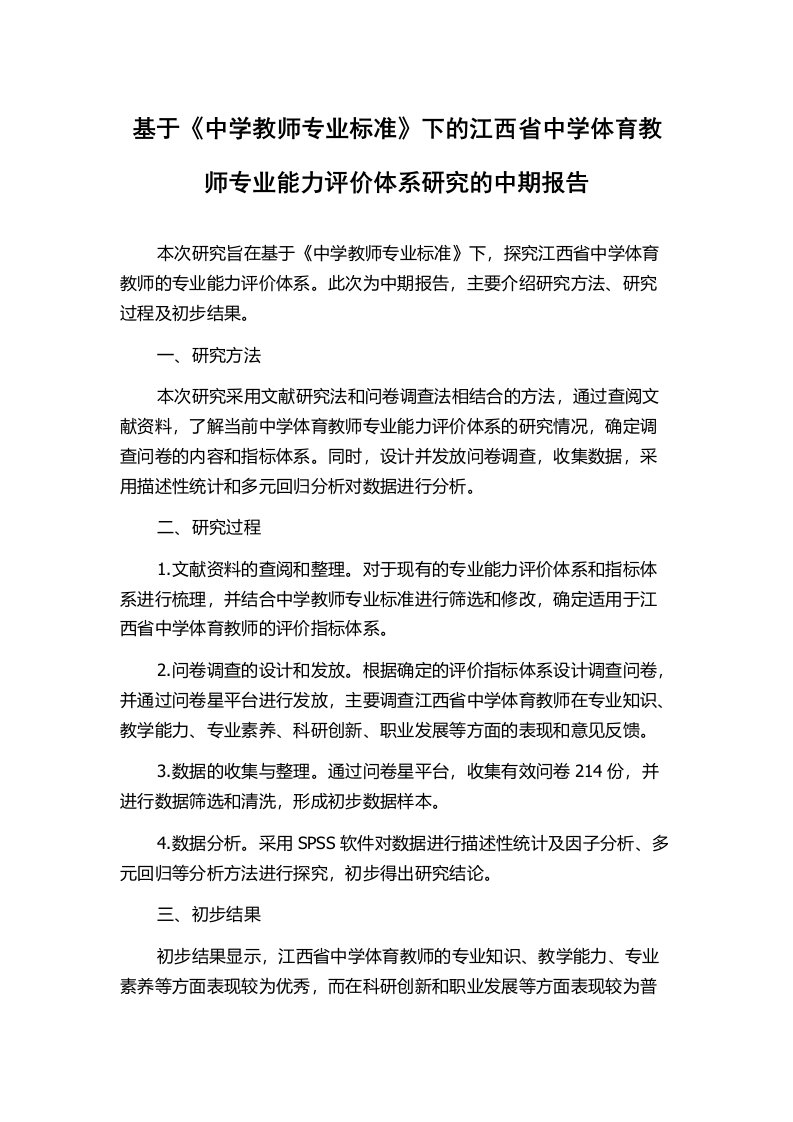 基于《中学教师专业标准》下的江西省中学体育教师专业能力评价体系研究的中期报告

本次研究旨在基于《中学教师专业标准》下，探究江西省中学体育教师的专业能力评价体系。此次为中期报告，主要介绍研究方法、研究过程及初步结果。

一、研究方法

本次研究采用文献研究法和问卷调查法相结合的方法，通过查阅文献资料，了解当前中学体育教师专业能力评价体系的研究情况，确定调查问卷的内容和指标体系。同时，设计并发放问卷调查，收集数据，采用描述性统计和多元回归分析对数据进行分析。

二、研究过程

1.文献资料的查阅和整理。对于现有的专业能力评价体系和指标体系进行梳理，并结合中学教师专业标准进行筛选和修改，确定适用于江西省中学体育教师的评价指标体系。

2.问卷调查的设计和发放。根据确定的评价指标体系设计调查问卷，并通过问卷星平台进行发放，主要调查江西省中学体育教师在专业知识、教学能力、专业素养、科研创新、职业发展等方面的表现和意见反馈。

3.数据的收集与整理。通过问卷星平台，收集有效问卷 214 份，并进行数据筛选和清洗，形成初步数据样本。

4.数据分析。采用 SPSS 软件对数据进行描述性统计及因子分析、多元回归等分析方法进行探究，初步得出研究结论。

三、初步结果

初步结果显示，江西省中学体育教师的专业知识、教学能力、专业素养等方面表现较为优秀，而在科研创新和职业发展等方面表现较为普